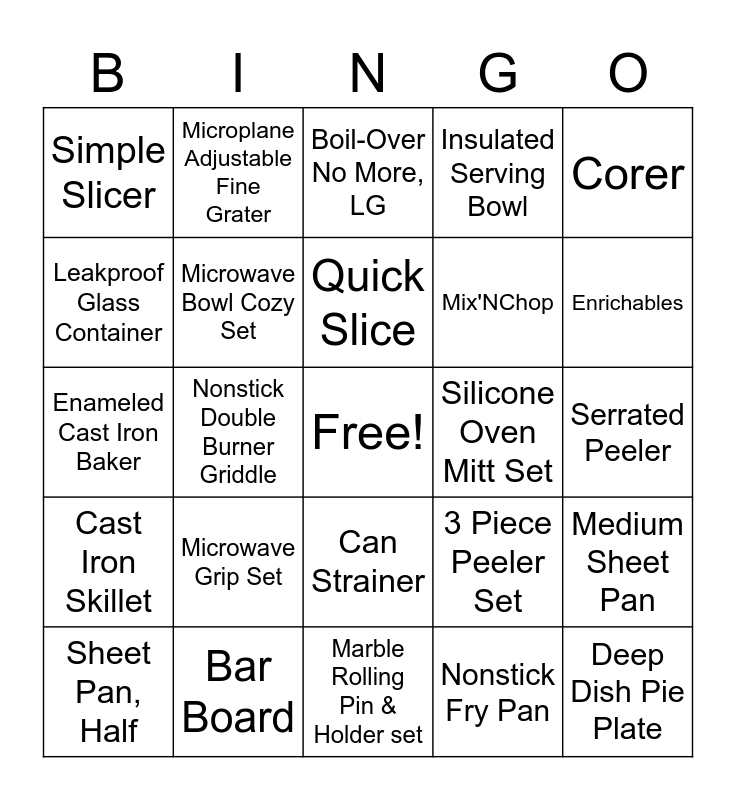 | B | I | N | G | O |
|---|---|---|---|---|
| Simple Slicer | Microplane Adjustable Fine Grater | Boil-Over No More, LG | Insulated Serving Bowl | Corer |
| Leakproof Glass Container | Microwave Bowl Cozy Set | Quick Slice | Mix'NChop | Enrichables |
| Enameled Cast Iron Baker | Nonstick Double Burner Griddle | Free! | Silicone Oven Mitt Set | Serrated Peeler |
| Cast Iron Skillet | Microwave Grip Set | Can Strainer | 3 Piece Peeler Set | Medium Sheet Pan |
| Sheet Pan, Half | Bar Board | Marble Rolling Pin & Holder set | Nonstick Fry Pan | Deep Dish Pie Plate |